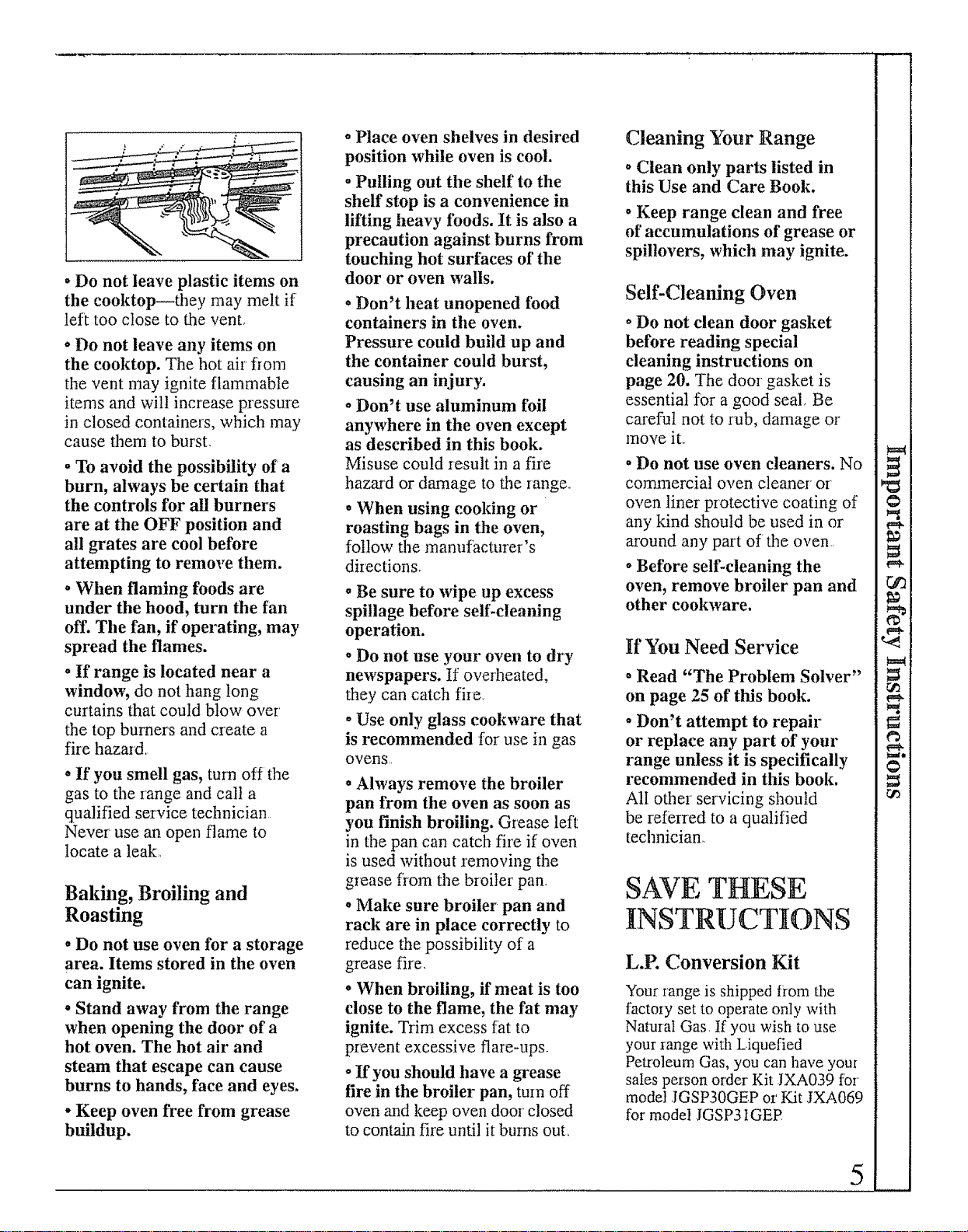 • Do not leave plastic items on the cooktop—they may melt if left too close to the vent.

• Do not leave any items on the cooktop. The hot air from the vent may ignite flammable items and will increase pressure in closed containers, which may cause them to burst.

• To avoid the possibility of a burn, always be certain that the controls for all burners are at the OFF position and all grates are cool before attempting to remove them.

• When flaming foods are under the hood, turn the fan off. The fan, if operating, may spread the flames.

• If range is located near a window, do not hang long curtains that could blow over the top burners and create a fire hazard.

• If you smell gas, turn off the gas to the range and call a qualified service technician. Never use an open flame to locate a leak.

Baking, Broiling and Roasting

• Do not use oven for a storage area. Items stored in the oven can ignite.

• Stand away from the range when opening the door of a hot oven. The hot air and steam that escape can cause burns to hands, face and eyes.

• Keep oven free from grease buildup.

• Place oven shelves in desired position while oven is cool.

• Pulling out the shelf to the shelf stop is a convenience in lifting heavy foods. It is also a precaution against burns from touching hot surfaces of the door or oven walls.

• Don't heat unopened food containers in the oven. Pressure could build up and the container could burst, causing an injury.

• Don't use aluminum foil anywhere in the oven except as described in this book. Misuse could result in a fire hazard or damage to the range.

• When using cooking or roasting bags in the oven, follow the manufacturer's directions.

• Be sure to wipe up excess spillage before self-cleaning operation.

• Do not use your oven to dry newspapers. If overheated, they can catch fire.

• Use only glass cookware that is recommended for use in gas ovens.

• Always remove the broiler pan from the oven as soon as you finish broiling. Grease left in the pan can catch fire if oven is used without removing the grease from the broiler pan.

• Make sure broiler pan and rack are in place correctly to reduce the possibility of a grease fire.

• When broiling, if meat is too close to the flame, the fat may ignite. Trim excess fat to prevent excessive flare-ups.

• If you should have a grease fire in the broiler pan, turn off oven and keep oven door closed to contain fire until it burns out.

Cleaning Your Range

• Clean only parts listed in this Use and Care Book.

• Keep range clean and free of accumulations of grease or spillovers, which may ignite.

Self-Cleaning Oven

• Do not clean door gasket before reading special cleaning instructions on page 20. The door gasket is essential for a good seal. Be careful not to rub, damage or move it.

• Do not use oven cleaners. No commercial oven cleaner or oven liner protective coating of any kind should be used in or around any part of the oven.

• Before self-cleaning the oven, remove broiler pan and other cookware.

If You Need Service

• Read "The Problem Solver" on page 25 of this book.

• Don't attempt to repair or replace any part of your range unless it is specifically recommended in this book. All other servicing should be referred to a qualified technician.

SAVE THESE INSTRUCTIONS

L.P. Conversion Kit

Your range is shipped from the factory set to operate only with Natural Gas. If you wish to use your range with Liquefied Petroleum Gas, you can have your sales person order Kit JXA039 for model JGSP30GEP or Kit JXA069 for model JGSP31GEP.

Important Safety Instructions

5